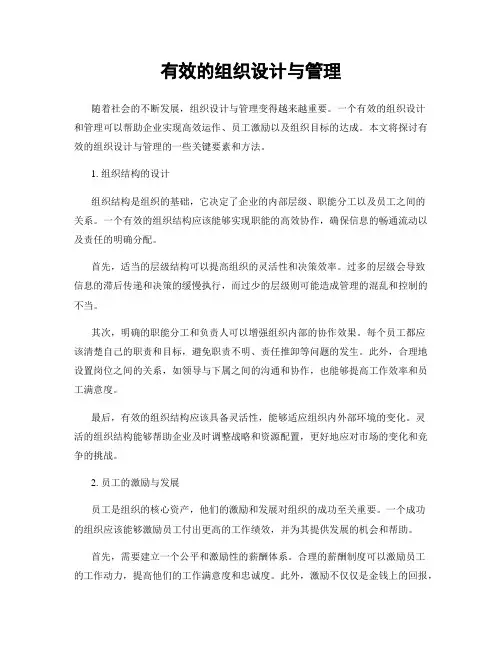 有效的组织设计与管理

随着社会的不断发展，组织设计与管理变得越来越重要。一个有效的组织设计和管理可以帮助企业实现高效运作、员工激励以及组织目标的达成。本文将探讨有效的组织设计与管理的一些关键要素和方法。

1. 组织结构的设计

组织结构是组织的基础，它决定了企业的内部层级、职能分工以及员工之间的关系。一个有效的组织结构应该能够实现职能的高效协作，确保信息的畅通流动以及责任的明确分配。

首先，适当的层级结构可以提高组织的灵活性和决策效率。过多的层级会导致信息的滞后传递和决策的缓慢执行，而过少的层级则可能造成管理的混乱和控制的不当。

其次，明确的职能分工和负责人可以增强组织内部的协作效果。每个员工都应该清楚自己的职责和目标，避免职责不明、责任推卸等问题的发生。此外，合理地设置岗位之间的关系，如领导与下属之间的沟通和协作，也能够提高工作效率和员工满意度。

最后，有效的组织结构应该具备灵活性，能够适应组织内外部环境的变化。灵活的组织结构能够帮助企业及时调整战略和资源配置，更好地应对市场的变化和竞争的挑战。

2. 员工的激励与发展

员工是组织的核心资产，他们的激励和发展对组织的成功至关重要。一个成功的组织应该能够激励员工付出更高的工作绩效，并为其提供发展的机会和帮助。

首先，需要建立一个公平和激励性的薪酬体系。合理的薪酬制度可以激励员工的工作动力，提高他们的工作满意度和忠诚度。此外，激励不仅仅是金钱上的回报，